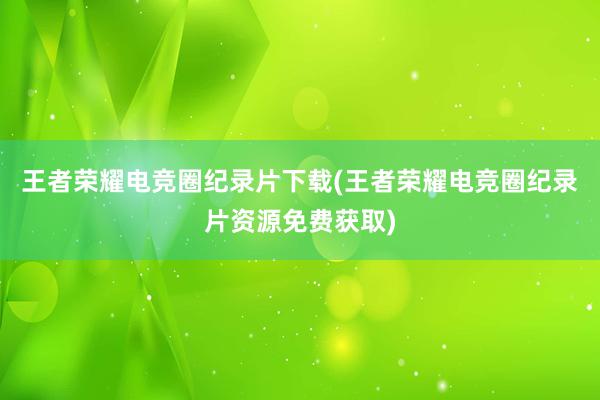 王者荣耀电竞圈纪录片下载(王者荣耀电竞圈纪录片资源免费获取)